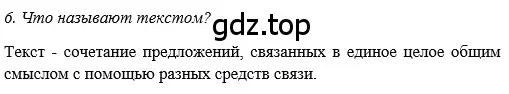 6. Что называют текстом? gdz.top

Текст - сочетание предложений, связанных в единое целое общим смыслом с помощью разных средств связи.